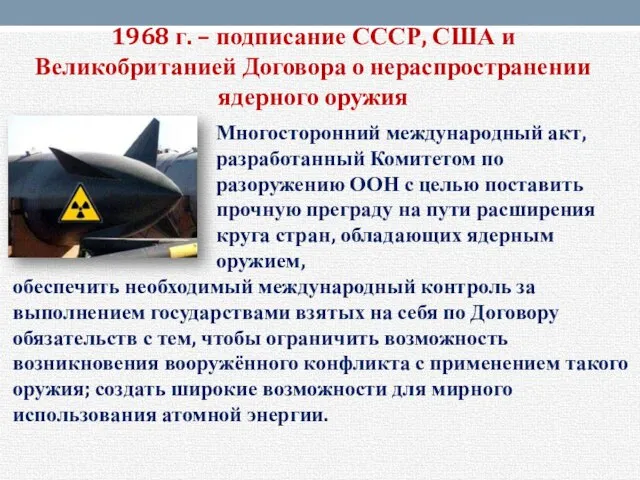 1968 г. – подписание СССР, США и Великобританией Договора о нераспространении ядерного оружия

Многосторонний международный акт, разработанный Комитетом по разоружению ООН с целью поставить прочную преграду на пути расширения круга стран, обладающих ядерным оружием,
обеспечить необходимый международный контроль за выполнением государствами взятых на себя по Договору обязательств с тем, чтобы ограничить возможность возникновения вооружённого конфликта с применением такого оружия; создать широкие возможности для мирного использования атомной энергии.